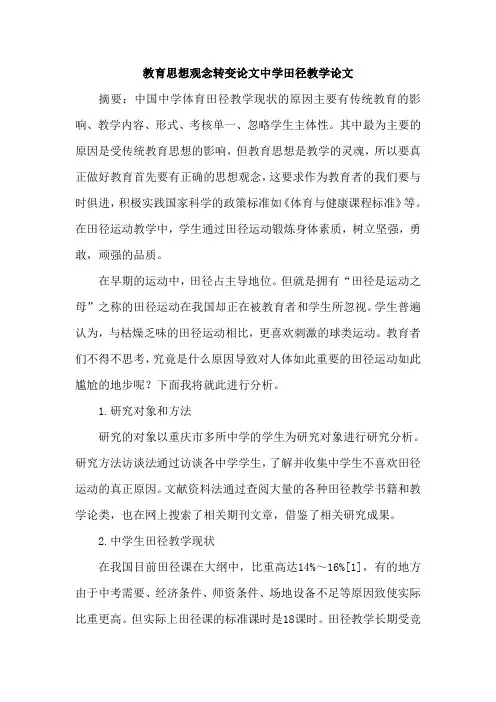 教育思想观念转变论文中学田径教学论文

摘要：中国中学体育田径教学现状的原因主要有传统教育的影响、教学内容、形式、考核单一、忽略学生主体性。其中最为主要的原因是受传统教育思想的影响，但教育思想是教学的灵魂，所以要真正做好教育首先要有正确的思想观念，这要求作为教育者的我们要与时俱进，积极实践国家科学的政策标准如《体育与健康课程标准》等。在田径运动教学中，学生通过田径运动锻炼身体素质，树立坚强，勇敢，顽强的品质。

在早期的运动中，田径占主导地位。但就是拥有“田径是运动之母”之称的田径运动在我国却正在被教育者和学生所忽视。学生普遍认为，与枯燥乏味的田径运动相比，更喜欢刺激的球类运动。教育者们不得不思考，究竟是什么原因导致对人体如此重要的田径运动如此尴尬的地步呢？下面我将就此进行分析。

1.研究对象和方法

研究的对象以重庆市多所中学的学生为研究对象进行研究分析。研究方法访谈法通过访谈各中学学生，了解并收集中学生不喜欢田径运动的真正原因。文献资料法通过查阅大量的各种田径教学书籍和教学论类，也在网上搜索了相关期刊文章，借鉴了相关研究成果。

2.中学生田径教学现状

在我国目前田径课在大纲中，比重高达14%～16%[1]，有的地方由于中考需要、经济条件、师资条件、场地设备不足等原因致使实际比重更高。但实际上田径课的标准课时是18课时。田径教学长期受竞